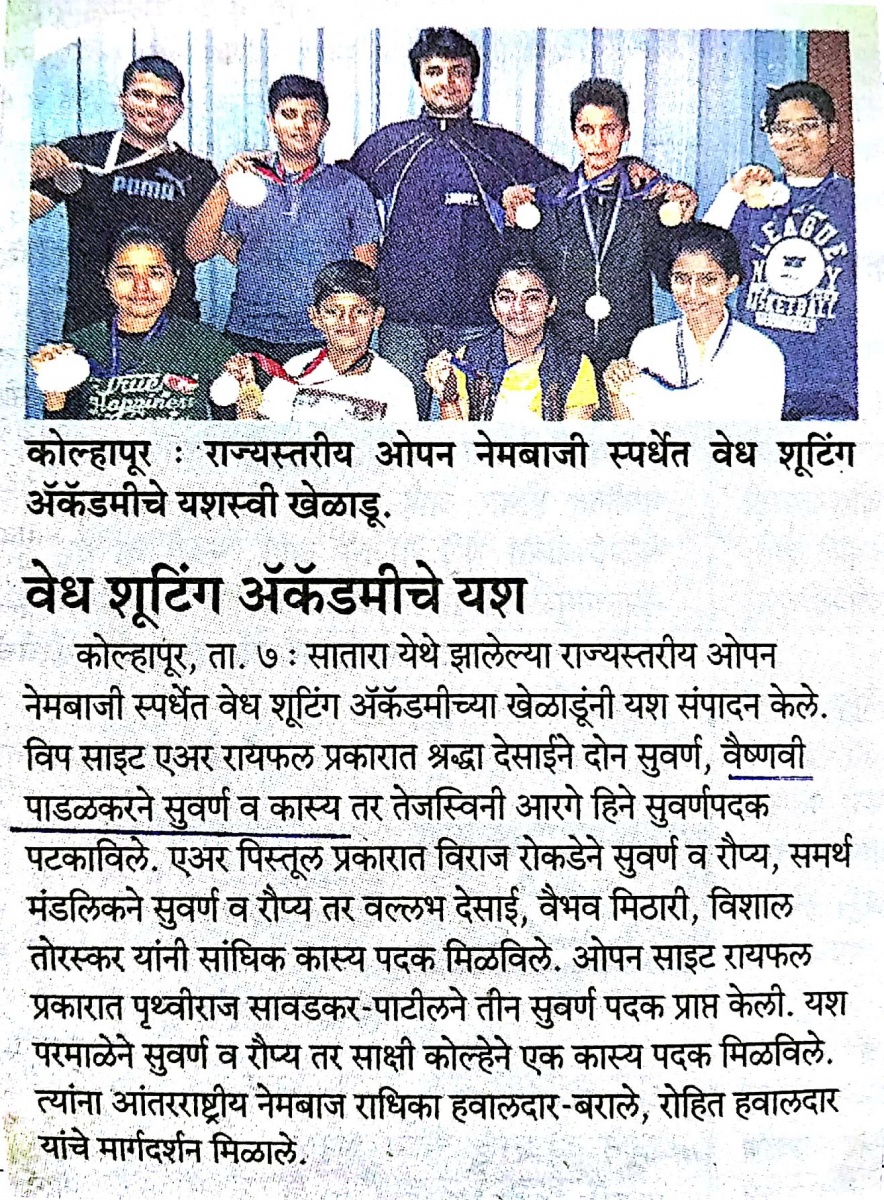 कोल्हापूर : राज्यस्तरीय ओपन नेमबाजी स्पर्धेत वेध शूटिंग ॲकॅडमीचे यशस्वी खेळाडू.

वेध शूटिंग ॲकॅडमीचे यश

कोल्हापूर, ता. ७ : सातारा येथे झालेल्या राज्यस्तरीय ओपन नेमबाजी स्पर्धेत वेध शूटिंग ॲकॅडमीच्या खेळाडूंनी यश संपादन केले. विप साइट एअर रायफल प्रकारात श्रद्धा देसाईने दोन सुवर्ण, वैष्णवी पाडळकरने सुवर्ण व कास्य तर तेजस्विनी आरगे हिने सुवर्णपदक पटकाविले. एअर पिस्तूल प्रकारात विराज रोकडेने सुवर्ण व रौप्य, समर्थ मंडलिकने सुवर्ण व रौप्य तर वल्लभ देसाई, वैभव मिठारी, विशाल तोरस्कर यांनी सांघिक कास्य पदक मिळविले. ओपन साइट रायफल प्रकारात पृथ्वीराज सावडकर-पाटीलने तीन सुवर्ण पदक प्राप्त केली. यश परमाळेने सुवर्ण व रौप्य तर साक्षी कोल्हेने एक कास्य पदक मिळविले. त्यांना आंतरराष्ट्रीय नेमबाज राधिका हवालदार-बराले, रोहित हवालदार यांचे मार्गदर्शन मिळाले.